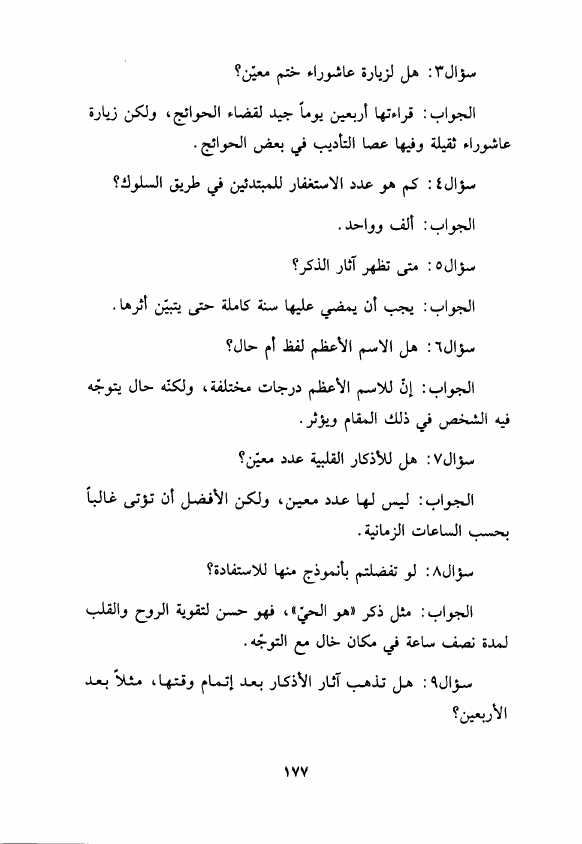 سؤال٣: هل لزيارة عاشوراء ختم معيّن؟

الجواب: قراءتها أربعين يوماً جيد لقضاء الحوائج، ولكن زيارة عاشوراء ثقيلة وفيها عصا التأديب في بعض الحوائج.

سؤال٤: كم هو عدد الاستغفار للمبتدئين في طريق السلوك؟

الجواب: ألف وواحد.

سؤال٥: متى تظهر آثار الذكر؟

الجواب: يجب أن يمضي عليها سنة كاملة حتى يتبيّن أثرها.

سؤال٦: هل الاسم الأعظم لفظ أم حال؟

الجواب: إنّ للاسم الأعظم درجات مختلفة، ولكنّه حال يتوجّه فيه الشخص في ذلك المقام ويؤثر.

سؤال٧: هل للأذكار القلبية عدد معيّن؟

الجواب: ليس لها عدد معين، ولكن الأفضل أن تؤتى غالباً بحسب الساعات الزمانية.

سؤال٨: لو تفضلتم بأنموذج منها للاستفادة؟

الجواب: مثل ذكر «هو الحيّ»، فهو حسن لتقوية الروح والقلب لمدة نصف ساعة في مكان خال مع التوجّه.

سؤال٩: هل تذهب آثار الأذكار بعد إتمام وقتها، مثلاً بعد الأربعين؟

١٧٧